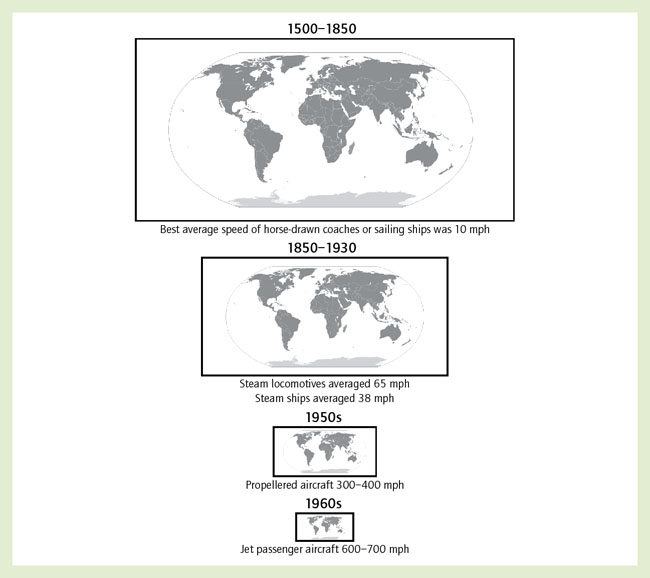 1500–1850

Best average speed of horse-drawn coaches or sailing ships was 10 mph

1850–1930

Steam locomotives averaged 65 mph
Steam ships averaged 38 mph

1950s

Propellered aircraft 300–400 mph

1960s

Jet passenger aircraft 600–700 mph